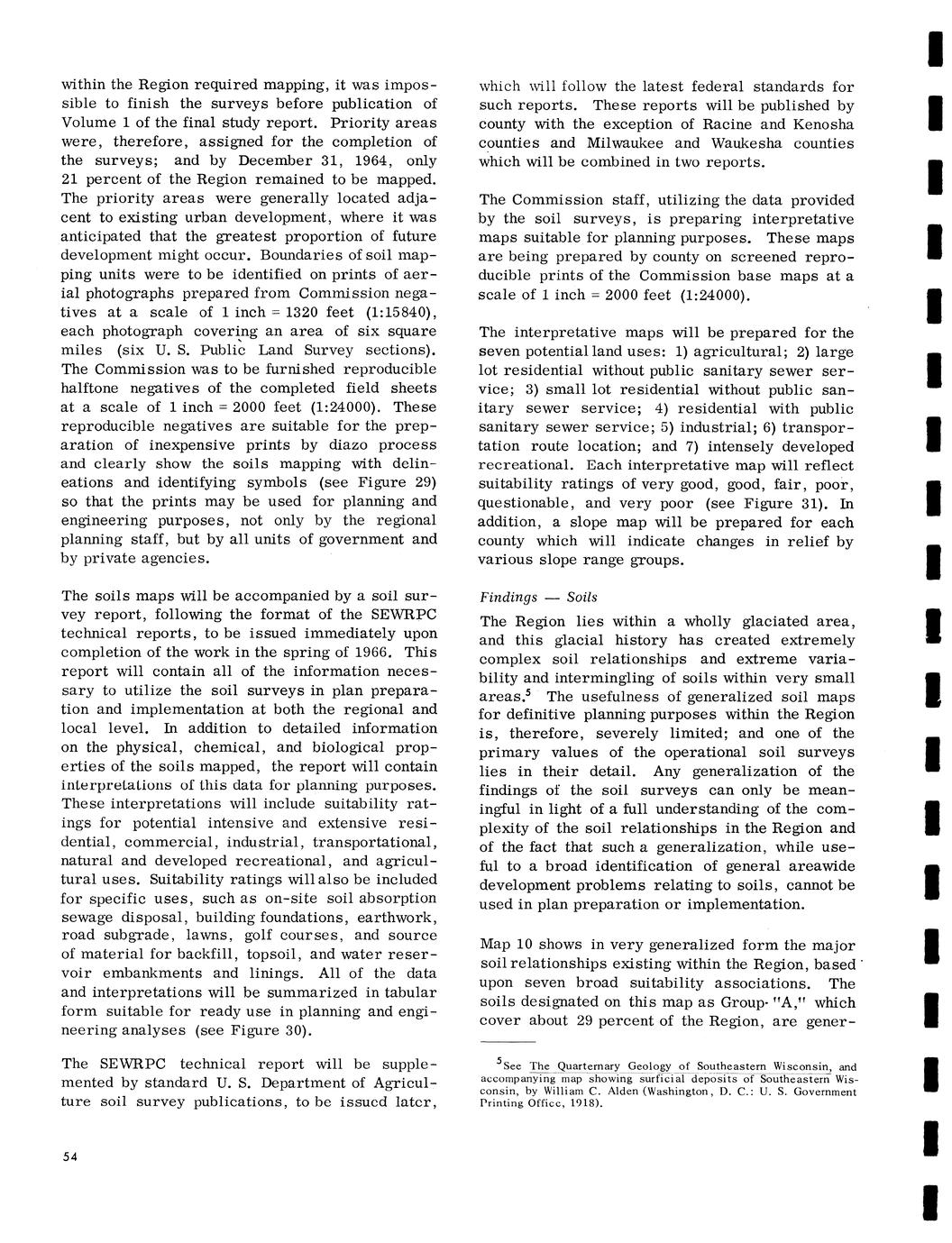 within the Region required mapping, it was impossible to finish the surveys before publication of Volume 1 of the final study report. Priority areas were, therefore, assigned for the completion of the surveys; and by December 31, 1964, only 21 percent of the Region remained to be mapped. The priority areas were generally located adjacent to existing urban development, where it was anticipated that the greatest proportion of future development might occur. Boundaries of soil mapping units were to be identified on prints of aerial photographs prepared from Commission negatives at a scale of 1 inch = 1320 feet (1:15840), each photograph covering an area of six square miles (six U. S. Public Land Survey sections). The Commission was to be furnished reproducible halftone negatives of the completed field sheets at a scale of 1 inch = 2000 feet (1:24000). These reproducible negatives are suitable for the preparation of inexpensive prints by diazo process and clearly show the soils mapping with delineations and identifying symbols (see Figure 29) so that the prints may be used for planning and engineering purposes, not only by the regional planning staff, but by all units of government and by private agencies.

The soils maps will be accompanied by a soil survey report, following the format of the SEWRPC technical reports, to be issued immediately upon completion of the work in the spring of 1966. This report will contain all of the information necessary to utilize the soil surveys in plan preparation and implementation at both the regional and local level. In addition to detailed information on the physical, chemical, and biological properties of the soils mapped, the report will contain interpretations of this data for planning purposes. These interpretations will include suitability ratings for potential intensive and extensive residential, commercial, industrial, transportational, natural and developed recreational, and agricultural uses. Suitability ratings will also be included for specific uses, such as on-site soil absorption sewage disposal, building foundations, earthwork, road subgrade, lawns, golf courses, and source of material for backfill, topsoil, and water reservoir embankments and linings. All of the data and interpretations will be summarized in tabular form suitable for ready use in planning and engineering analyses (see Figure 30).

The SEWRPC technical report will be supplemented by standard U. S. Department of Agriculture soil survey publications, to be issued later, which will follow the latest federal standards for such reports. These reports will be published by county with the exception of Racine and Kenosha counties and Milwaukee and Waukesha counties which will be combined in two reports.

The Commission staff, utilizing the data provided by the soil surveys, is preparing interpretative maps suitable for planning purposes. These maps are being prepared by county on screened reproducible prints of the Commission base maps at a scale of 1 inch = 2000 feet (1:24000).

The interpretative maps will be prepared for the seven potential land uses: 1) agricultural; 2) large lot residential without public sanitary sewer service; 3) small lot residential without public sanitary sewer service; 4) residential with public sanitary sewer service; 5) industrial; 6) transportation route location; and 7) intensely developed recreational. Each interpretative map will reflect suitability ratings of very good, good, fair, poor, questionable, and very poor (see Figure 31). In addition, a slope map will be prepared for each county which will indicate changes in relief by various slope range groups.

Findings — Soils

The Region lies within a wholly glaciated area, and this glacial history has created extremely complex soil relationships and extreme variability and intermingling of soils within very small areas.$^5$ The usefulness of generalized soil maps for definitive planning purposes within the Region is, therefore, severely limited; and one of the primary values of the operational soil surveys lies in their detail. Any generalization of the findings of the soil surveys can only be meaningful in light of a full understanding of the complexity of the soil relationships in the Region and of the fact that such a generalization, while useful to a broad identification of general areawide development problems relating to soils, cannot be used in plan preparation or implementation.

Map 10 shows in very generalized form the major soil relationships existing within the Region, based upon seven broad suitability associations. The soils designated on this map as Group "A," which cover about 29 percent of the Region, are gener-

$^5$See The Quarternary Geology of Southeastern Wisconsin, and accompanying map showing surficial deposits of Southeastern Wisconsin, by William C. Alden (Washington, D. C.: U. S. Government Printing Office, 1918).

54